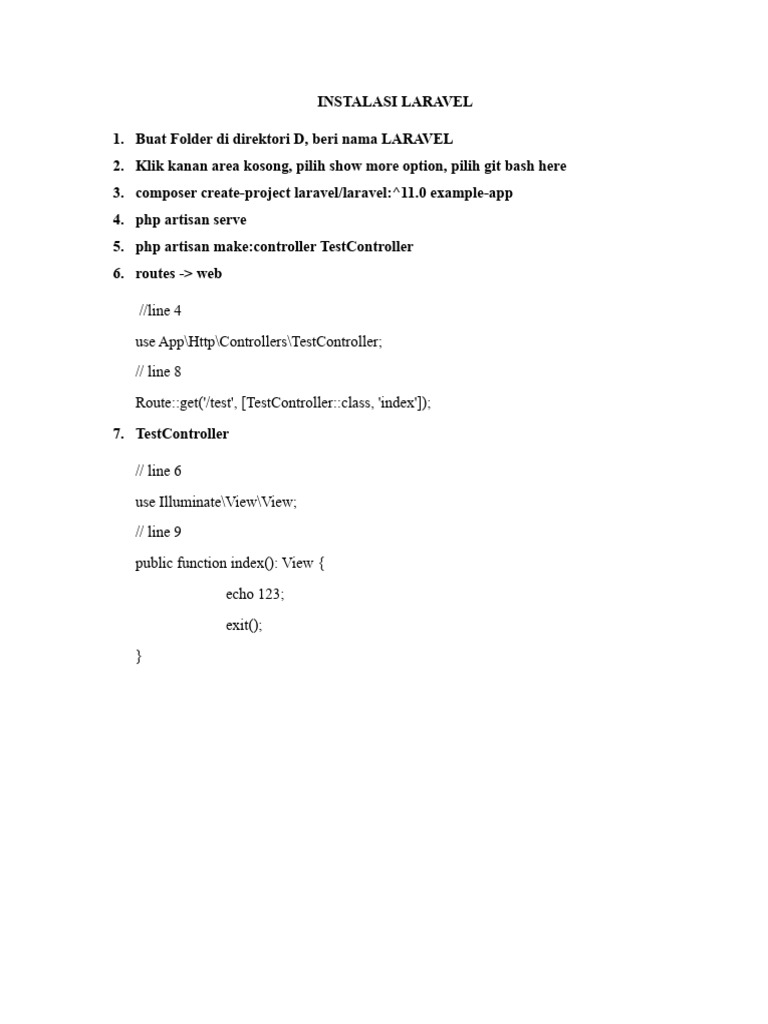 INSTALASI LARAVEL

1. Buat Folder di direktori D, beri nama LARAVEL
2. Klik kanan area kosong, pilih show more option, pilih git bash here
3. composer create-project laravel/laravel:^11.0 example-app
4. php artisan serve
5. php artisan make:controller TestController
6. routes -> web

//line 4

use App\Http\Controllers\TestController;

// line 8

Route::get('/test', [TestController::class, 'index']);

7. TestController

// line 6

use Illuminate\View\View;

// line 9

public function index(): View {

echo 123;

exit();

}